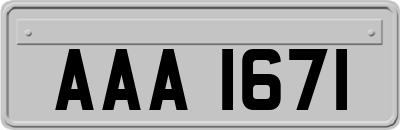 AAA 1671